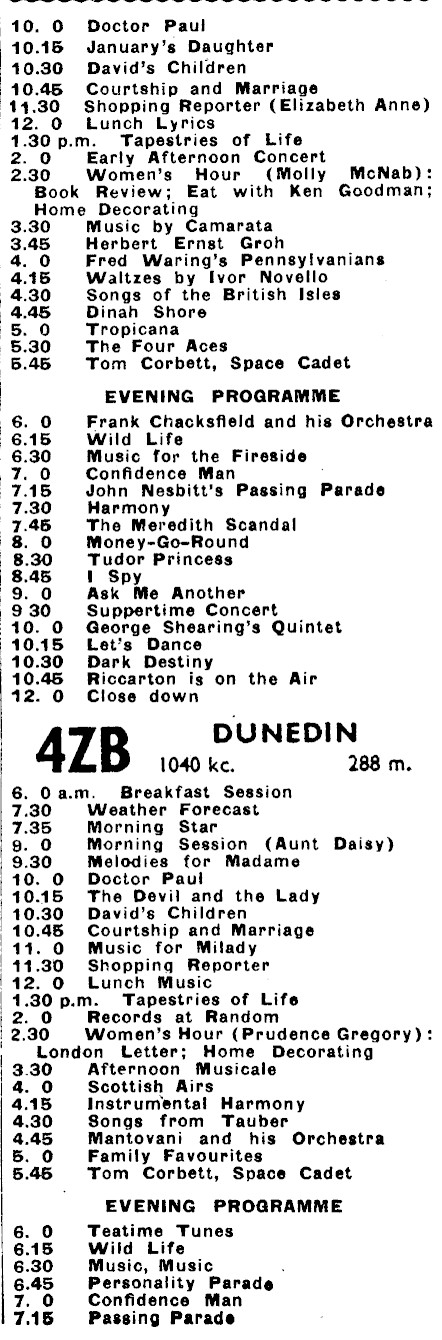 10. 0 Doctor Paul
10.15 January's Daughter
10.30 David's Children
10.45 Courtship and Marriage
11.30 Shopping Reporter (Elizabeth Anne)
12. 0 Lunch Lyrics
1.30 p.m. Tapestries of Life
2. 0 Early Afternoon Concert
2.30 Women's Hour (Molly McNab): Book Review; Eat with Ken Goodman; Home Decorating
3.30 Music by Camarata
3.45 Herbert Ernst Groh
4. 0 Fred Waring's Pennsylvanians
4.15 Waltzes by Ivor Novello
4.30 Songs of the British Isles
4.45 Dinah Shore
5. 0 Tropicana
5.30 The Four Aces
5.45 Tom Corbett, Space Cadet

EVENING PROGRAMME

6. 0 Frank Chacksfield and his Orchestra
6.15 Wild Life
6.30 Music for the Fireside
7. 0 Confidence Man
7.15 John Nesbitt's Passing Parade
7.30 Harmony
7.45 The Meredith Scandal
8. 0 Money-Go-Round
8.30 Tudor Princess
8.45 I Spy
9. 0 Ask Me Another
9 30 Suppertime Concert
10. 0 George Shearing's Quintet
10.15 Let's Dance
10.30 Dark Destiny
10.45 Riccarton is on the Air
12. 0 Close down

4ZB DUNEDIN
1040 kc. 288 m.

6. 0 a.m. Breakfast Session
7.30 Weather Forecast
7.35 Morning Star
9. 0 Morning Session (Aunt Daisy)
9.30 Melodies for Madame
10. 0 Doctor Paul
10.15 The Devil and the Lady
10.30 David's Children
10.45 Courtship and Marriage
11. 0 Music for Milady
11.30 Shopping Reporter
12. 0 Lunch Music
1.30 p.m. Tapestries of Life
2. 0 Records at Random
2.30 Women's Hour (Prudence Gregory): London Letter; Home Decorating
3.30 Afternoon Musicale
4. 0 Scottish Airs
4.15 Instrumental Harmony
4.30 Songs from Tauber
4.45 Mantovani and his Orchestra
5. 0 Family Favourites
5.45 Tom Corbett, Space Cadet

EVENING PROGRAMME

6. 0 Teatime Tunes
6.15 Wild Life
6.30 Music, Music
6.45 Personality Parade
7. 0 Confidence Man
7.15 Passing Parade